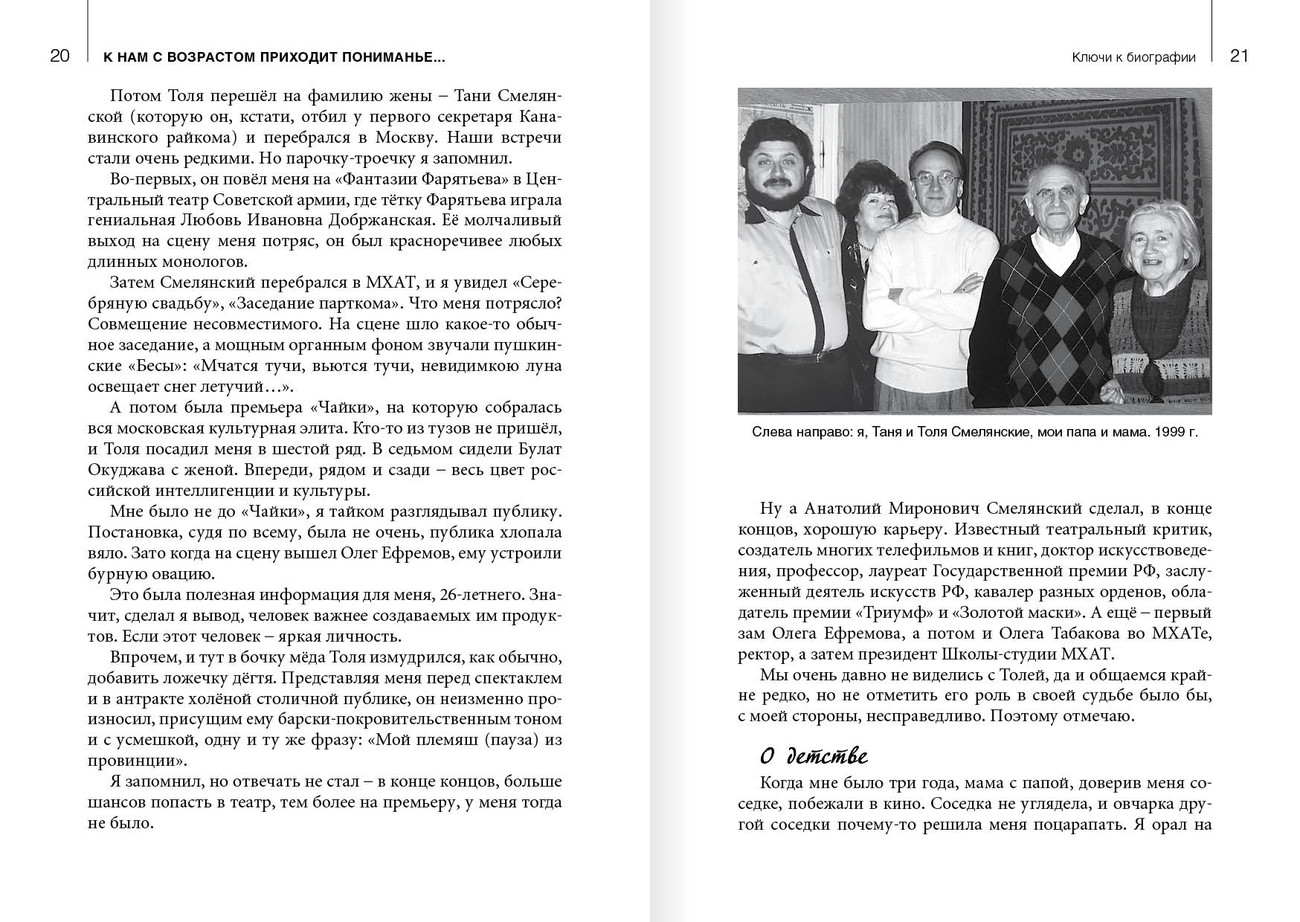 20 К НАМ С ВОЗРАСТОМ ПРИХОДИТ ПОНИМАНЬЕ...

Потом Толя перешёл на фамилию жены – Тани Смелянской (которую он, кстати, отбил у первого секретаря Канавинского райкома) и перебрался в Москву. Наши встречи стали очень редкими. Но парочку-троечку я запомнил.

Во-первых, он повёл меня на «Фантазии Фарятьева» в Центральный театр Советской армии, где тётку Фарятьева играла гениальная Любовь Ивановна Добржанская. Её молчаливый выход на сцену меня потряс, он был красноречивее любых длинных монологов.

Затем Смелянский перебрался в МХАТ, и я увидел «Серебряную свадьбу», «Заседание парткома». Что меня потрясло? Совмещение несовместимого. На сцене шло какое-то обычное заседание, а мощным органным фоном звучали пушкинские «Бесы»: «Мчатся тучи, вьются тучи, невидимкою луна освещает снег летучий…».

А потом была премьера «Чайки», на которую собралась вся московская культурная элита. Кто-то из тузов не пришёл, и Толя посадил меня в шестой ряд. В седьмом сидели Булат Окуджава с женой. Впереди, рядом и сзади – весь цвет российской интеллигенции и культуры.

Мне было не до «Чайки», я тайком разглядывал публику. Постановка, судя по всему, была не очень, публика хлопала вяло. Зато когда на сцену вышел Олег Ефремов, ему устроили бурную овацию.

Это была полезная информация для меня, 26-летнего. Значит, сделал я вывод, человек важнее создаваемых им продуктов. Если этот человек – яркая личность.

Впрочем, и тут в бочку мёда Толя измудрился, как обычно, добавить ложечку дёгтя. Представляя меня перед спектаклем и в антракте холёной столичной публике, он неизменно произносил, присущим ему барски-покровительственным тоном и с усмешкой, одну и ту же фразу: «Мой племяш (пауза) из провинции».

Я запомнил, но отвечать не стал – в конце концов, больше шансов попасть в театр, тем более на премьеру, у меня тогда не было.

Ключи к биографии 21

Слева направо: я, Таня и Толя Смелянские, мои папа и мама. 1999 г.

Ну а Анатолий Миронович Смелянский сделал, в конце концов, хорошую карьеру. Известный театральный критик, создатель многих телефильмов и книг, доктор искусствоведения, профессор, лауреат Государственной премии РФ, заслуженный деятель искусств РФ, кавалер разных орденов, обладатель премии «Триумф» и «Золотой маски». А ещё – первый зам Олега Ефремова, а потом и Олега Табакова во МХАТе, ректор, а затем президент Школы-студии МХАТ.

Мы очень давно не виделись с Толей, да и общаемся крайне редко, но не отметить его роль в своей судьбе было бы, с моей стороны, несправедливо. Поэтому отмечаю.

О детстве

Когда мне было три года, мама с папой, доверив меня соседке, побежали в кино. Соседка не углядела, и овчарка другой соседки почему-то решила меня поцарапать. Я орал на